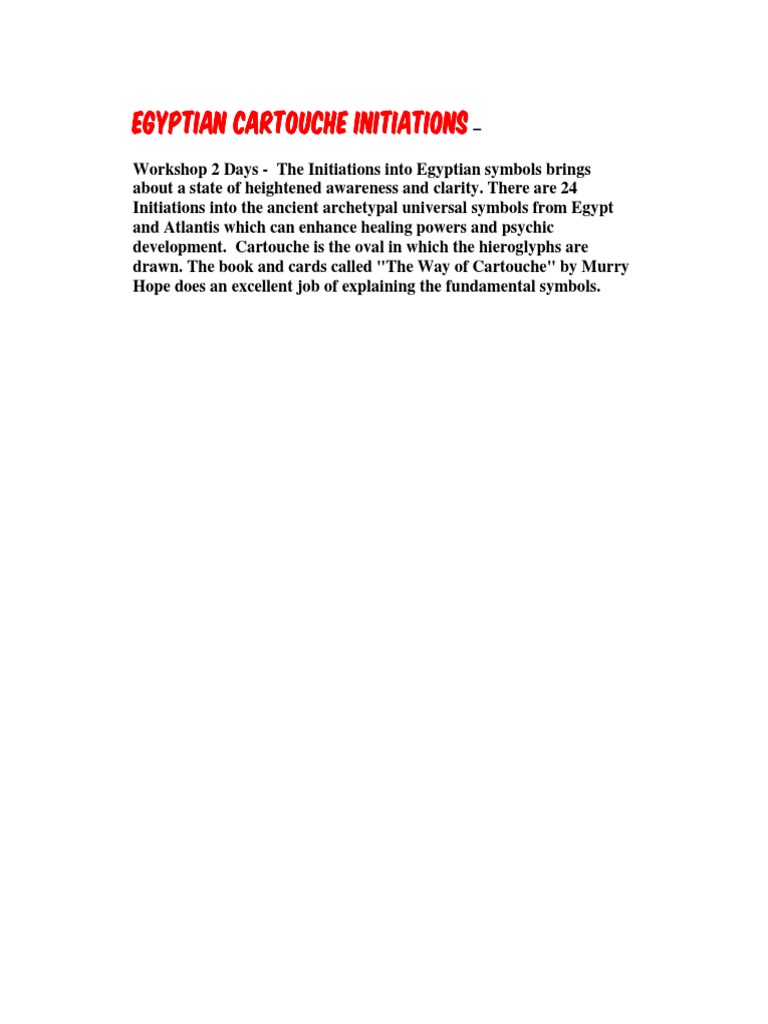 EGYPTIAN CARTOUCHE INITIATIONS –

Workshop 2 Days - The Initiations into Egyptian symbols brings about a state of heightened awareness and clarity. There are 24 Initiations into the ancient archetypal universal symbols from Egypt and Atlantis which can enhance healing powers and psychic development. Cartouche is the oval in which the hieroglyphs are drawn. The book and cards called "The Way of Cartouche" by Murry Hope does an excellent job of explaining the fundamental symbols.